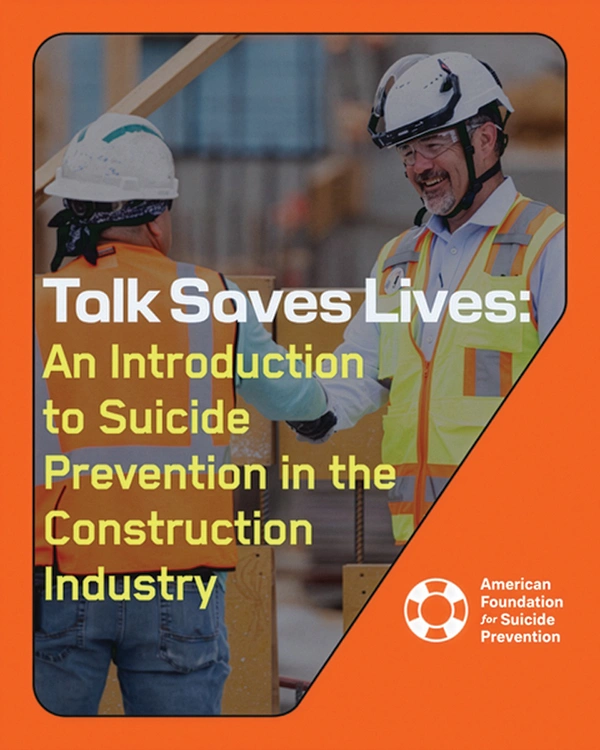 Talk Saves Lives:
An Introduction to Suicide Prevention in the Construction Industry

American
Foundation
for Suicide
Prevention